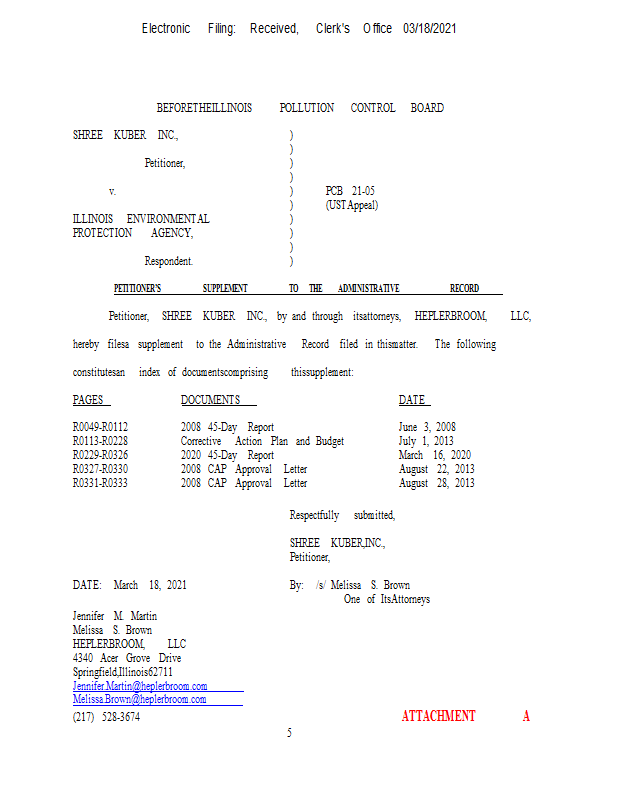 Electronic Filing: Received, Clerk's Office 03/18/2021

BEFORETHEILLINOIS POLLUTION CONTROL BOARD

SHREE KUBER INC., )
)
Petitioner, )
)
v. ) PCB 21-05
) (UST Appeal)
ILLINOIS ENVIRONMENTAL )
PROTECTION AGENCY, )
)
Respondent. )

PETITIONER'S SUPPLEMENT TO THE ADMINISTRATIVE RECORD

Petitioner, SHREE KUBER INC., by and through itsattorneys, HEPLERBROOM, LLC, hereby filesa supplement to the Administrative Record filed in thismatter. The following constitutesan index of documentscomprising thissupplement:

| PAGES | DOCUMENTS | DATE |
|---|---|---|
| R0049-R0112 | 2008 45-Day Report | June 3, 2008 |
| R0113-R0228 | Corrective Action Plan and Budget | July 1, 2013 |
| R0229-R0326 | 2020 45-Day Report | March 16, 2020 |
| R0327-R0330 | 2008 CAP Approval Letter | August 22, 2013 |
| R0331-R0333 | 2008 CAP Approval Letter | August 28, 2013 |

Respectfully submitted,

SHREE KUBER,INC.,
Petitioner,

DATE: March 18, 2021

By: /s/ Melissa S. Brown
One of ItsAttorneys

Jennifer M. Martin
Melissa S. Brown
HEPLERBROOM, LLC
4340 Acer Grove Drive
Springfield,Illinois62711
Jennifer.Martin@heplerbroom.com
Melissa.Brown@heplerbroom.com
(217) 528-3674

ATTACHMENT A

5